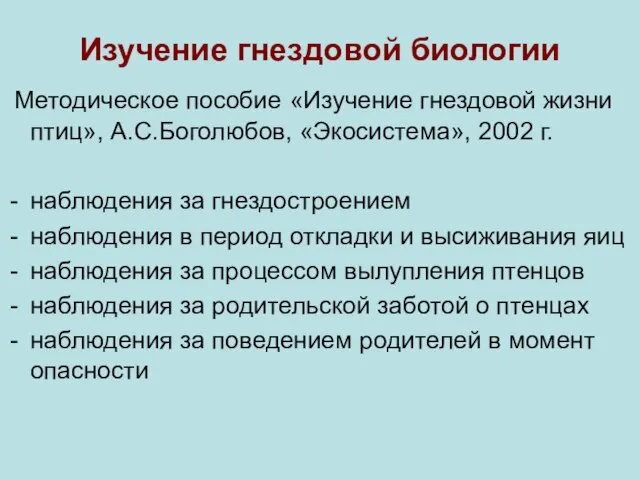 Изучение гнездовой биологии

Методическое пособие «Изучение гнездовой жизни птиц», А.С.Боголюбов, «Экосистема», 2002 г.

- наблюдения за гнездостроением
- наблюдения в период откладки и высиживания яиц
- наблюдения за процессом вылупления птенцов
- наблюдения за родительской заботой о птенцах
- наблюдения за поведением родителей в момент опасности